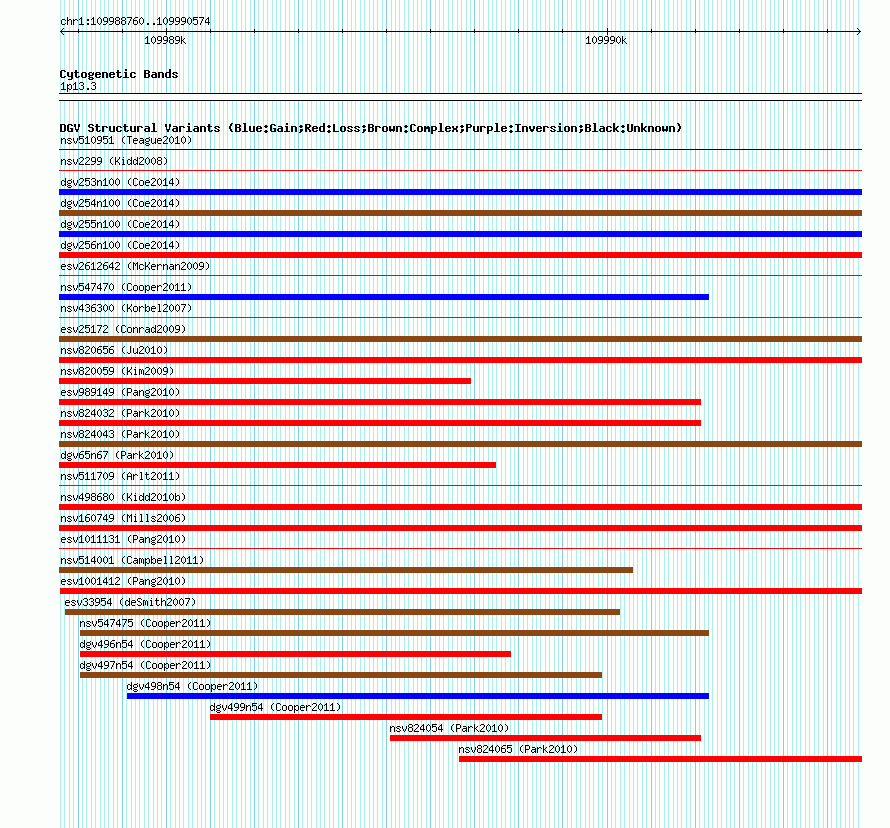 chr1:109988760..109990574

109989k

109990k

Cytogenetic Bands
1p13.3

DGV Structural Variants (Blue:Gain;Red:Loss;Brown:Complex;Purple:Inversion;Black:Unknown)

nsv510951 (Teague2010)

nsv2299 (Kidd2008)

dgv253n100 (Coe2014)

dgv254n100 (Coe2014)

dgv255n100 (Coe2014)

dgv256n100 (Coe2014)

esv2612642 (McKernan2009)

nsv547470 (Cooper2011)

nsv436300 (Korbel2007)

esv25172 (Conrad2009)

nsv820656 (Ju2010)

nsv820059 (Kim2009)

esv989149 (Pang2010)

nsv824032 (Park2010)

nsv824043 (Park2010)

dgv65n67 (Park2010)

nsv511709 (Arlt2011)

nsv498680 (Kidd2010b)

nsv160749 (Mills2006)

esv1011131 (Pang2010)

nsv514001 (Campbell2011)

esv1001412 (Pang2010)

esv33954 (deSmith2007)

nsv547475 (Cooper2011)

dgv496n54 (Cooper2011)

dgv497n54 (Cooper2011)

dgv498n54 (Cooper2011)

dgv499n54 (Cooper2011)

nsv824054 (Park2010)

nsv824065 (Park2010)